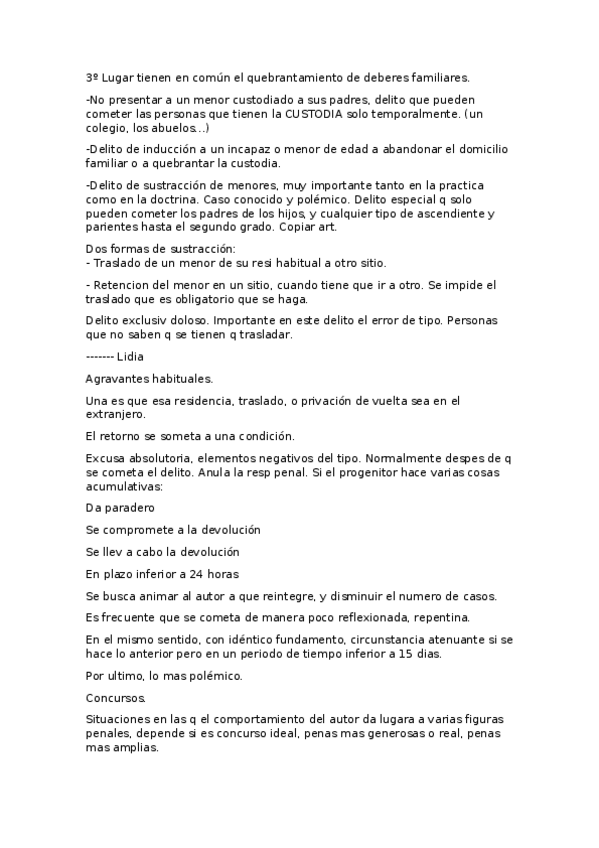 3º Lugar tienen en común el quebrantamiento de deberes familiares.

-No presentar a un menor custodiado a sus padres, delito que pueden cometer las personas que tienen la CUSTODIA solo temporalmente. (un colegio, los abuelos…)

-Delito de inducción a un incapaz o menor de edad a abandonar el domicilio familiar o a quebrantar la custodia.

-Delito de sustracción de menores, muy importante tanto en la practica como en la doctrina. Caso conocido y polémico. Delito especial q solo pueden cometer los padres de los hijos, y cualquier tipo de ascendiente y parientes hasta el segundo grado. Copiar art.

Dos formas de sustracción:
- Traslado de un menor de su resi habitual a otro sitio.

- Retencion del menor en un sitio, cuando tiene que ir a otro. Se impide el traslado que es obligatorio que se haga.

Delito exclusiv doloso. Importante en este delito el error de tipo. Personas que no saben q se tienen q trasladar.

------- Lidia

Agravantes habituales.

Una es que esa residencia, traslado, o privación de vuelta sea en el extranjero.

El retorno se someta a una condición.

Excusa absolutoria, elementos negativos del tipo. Normalmente despes de q se cometa el delito. Anula la resp penal. Si el progenitor hace varias cosas acumulativas:

Da paradero

Se compromete a la devolución

Se llev a cabo la devolución

En plazo inferior a 24 horas

Se busca animar al autor a que reintegre, y disminuir el numero de casos.

Es frecuente que se cometa de manera poco reflexionada, repentina.

En el mismo sentido, con idéntico fundamento, circunstancia atenuante si se hace lo anterior pero en un periodo de tiempo inferior a 15 dias.

Por ultimo, lo mas polémico.

Concursos.

Situaciones en las q el comportamiento del autor da lugara a varias figuras penales, depende si es concurso ideal, penas mas generosas o real, penas mas amplias.